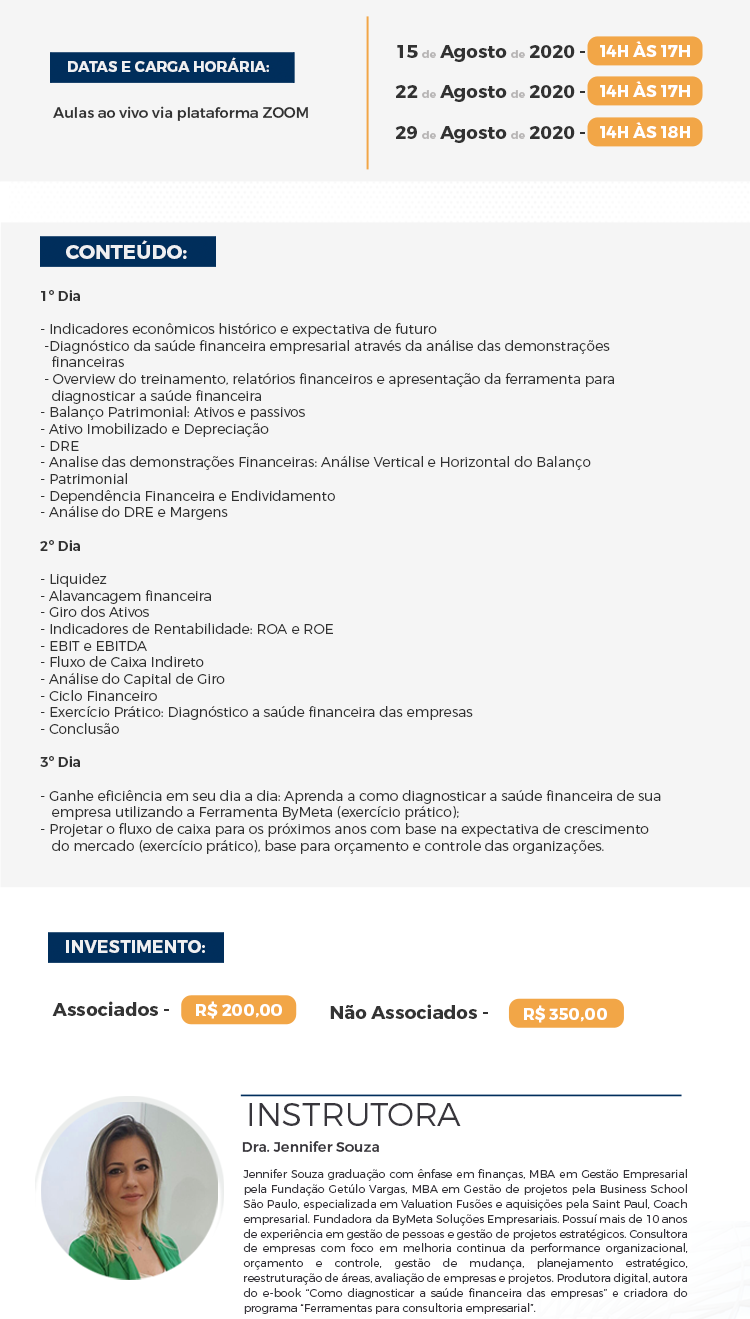 DATAS E CARGA HORÁRIA:

Aulas ao vivo via plataforma ZOOM

15 de Agosto de 2020 - 14H ÀS 17H
22 de Agosto de 2020 - 14H ÀS 17H
29 de Agosto de 2020 - 14H ÀS 18H

CONTEÚDO:

1° Dia

- Indicadores econômicos histórico e expectativa de futuro
-Diagnóstico da saúde financeira empresarial através da análise das demonstrações financeiras
- Overview do treinamento, relatórios financeiros e apresentação da ferramenta para diagnosticar a saúde financeira
- Balanço Patrimonial: Ativos e passivos
- Ativo Imobilizado e Depreciação
- DRE
- Analise das demonstrações Financeiras: Análise Vertical e Horizontal do Balanço
- Patrimonial
- Dependência Financeira e Endividamento
- Análise do DRE e Margens

2° Dia

- Liquidez
- Alavancagem financeira
- Giro dos Ativos
- Indicadores de Rentabilidade: ROA e ROE
- EBIT e EBITDA
- Fluxo de Caixa Indireto
- Análise do Capital de Giro
- Ciclo Financeiro
- Exercício Prático: Diagnóstico a saúde financeira das empresas
- Conclusão

3° Dia

- Ganhe eficiência em seu dia a dia: Aprenda a como diagnosticar a saúde financeira de sua empresa utilizando a Ferramenta ByMeta (exercício prático);
- Projetar o fluxo de caixa para os próximos anos com base na expectativa de crescimento do mercado (exercício prático), base para orçamento e controle das organizações.

INVESTIMENTO:

Associados - R$ 200,00
Não Associados - R$ 350,00

INSTRUTORA

Dra. Jennifer Souza

Jennifer Souza graduação com ênfase em finanças, MBA em Gestão Empresarial pela Fundação Getúlo Vargas, MBA em Gestão de projetos pela Business School São Paulo, especializada em Valuation Fusões e aquisições pela Saint Paul, Coach empresarial. Fundadora da ByMeta Soluções Empresariais. Possuí mais de 10 anos de experiência em gestão de pessoas e gestão de projetos estratégicos. Consultora de empresas com foco em melhoria continua da performance organizacional, orçamento e controle, gestão de mudança, planejamento estratégico, reestruturação de áreas, avaliação de empresas e projetos. Produtora digital, autora do e-book "Como diagnosticar a saúde financeira das empresas" e criadora do programa "Ferramentas para consultoria empresarial".